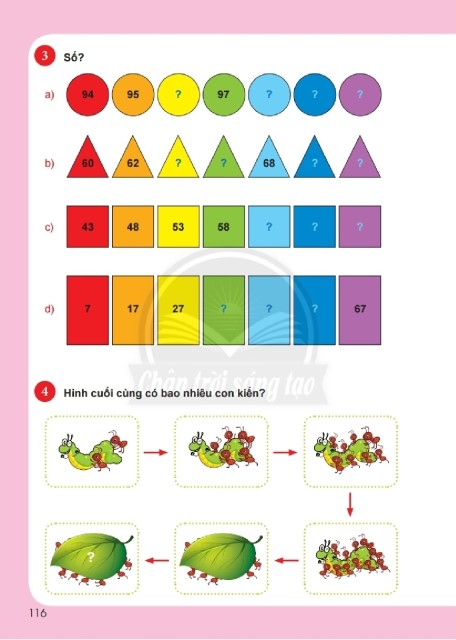 3 Số?

a) 94 95 ? 97 ? ? ?

b) 60 62 ? ? 68 ? ?

c) 43 48 53 58 ? ? ?

d) 7 17 27 ? ? ? 67

Chân trời sáng tạo

4 Hình cuối cùng có bao nhiêu con kiến?

?

116